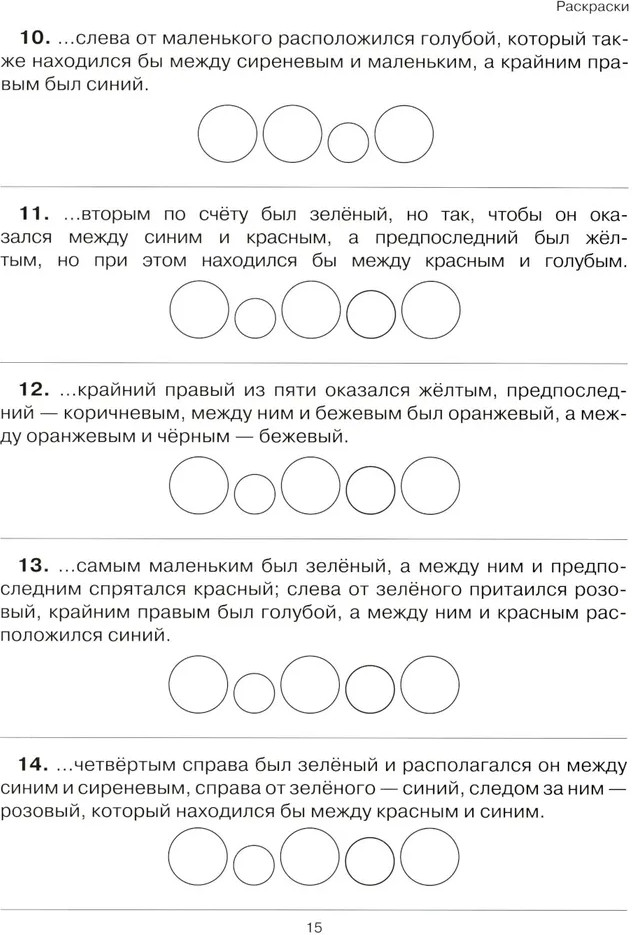 Раскраски

**10.** ...слева от маленького расположился голубой, который также находился бы между сиреневым и маленьким, а крайним правым был синий.

**11.** ...вторым по счёту был зелёный, но так, чтобы он оказался между синим и красным, а предпоследний был жёлтым, но при этом находился бы между красным и голубым.

**12.** ...крайний правый из пяти оказался жёлтым, предпоследний — коричневым, между ним и бежевым был оранжевый, а между оранжевым и чёрным — бежевый.

**13.** ...самым маленьким был зелёный, а между ним и предпоследним спрятался красный; слева от зелёного притаился розовый, крайним правым был голубой, а между ним и красным расположился синий.

**14.** ...четвёртым справа был зелёный и располагался он между синим и сиреневым, справа от зелёного — синий, следом за ним — розовый, который находился бы между красным и синим.

15